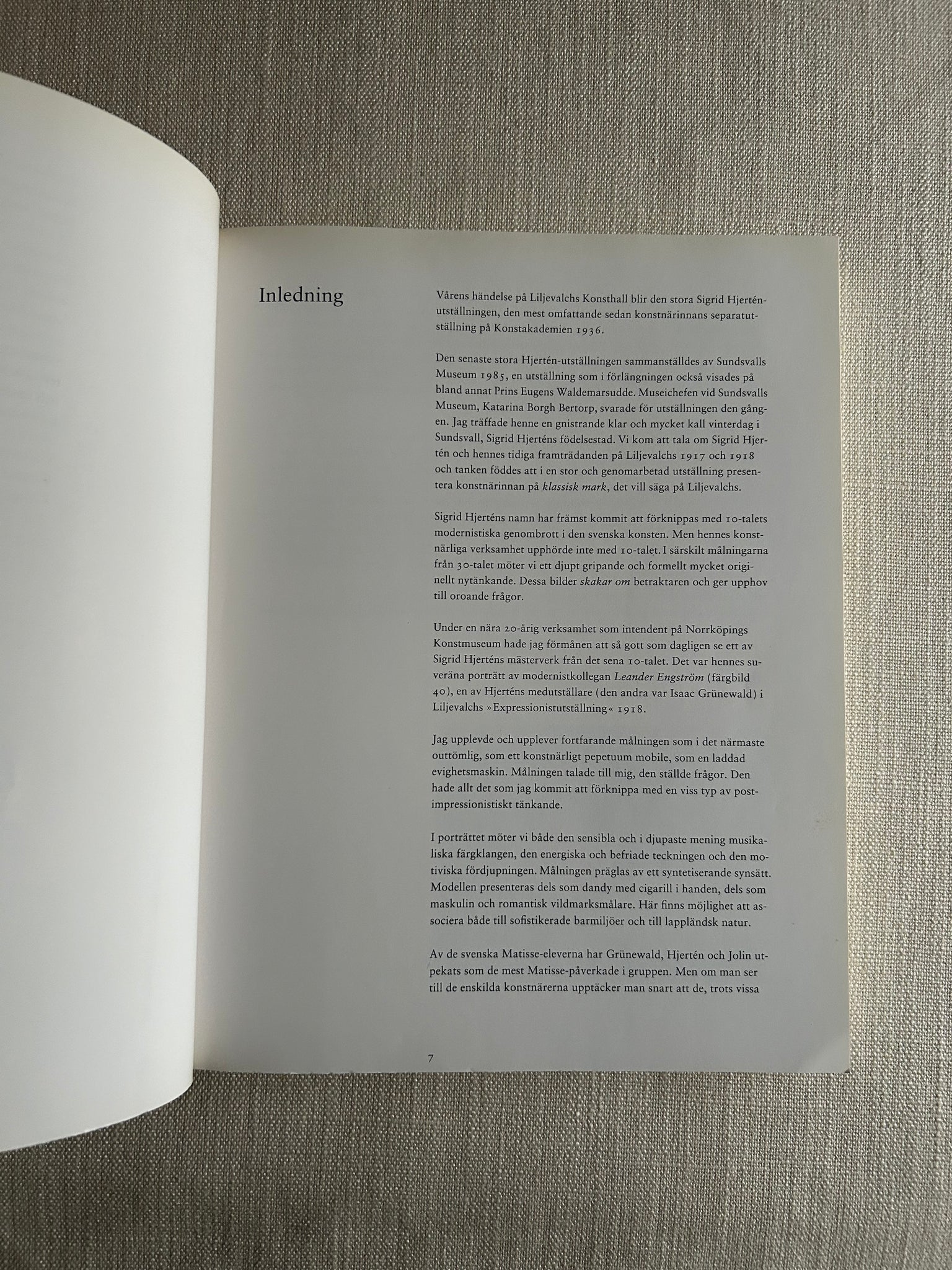 Inledning

Vårens händelse på Liljevalchs Konsthall blir den stora Sigrid Hjertén-utställningen, den mest omfattande sedan konstnärinnans separatutställning på Konstakademien 1936.

Den senaste stora Hjertén-utställningen sammanställdes av Sundsvalls Museum 1985, en utställning som i förlängningen också visades på bland annat Prins Eugens Waldemarsudde. Museichefen vid Sundsvalls Museum, Katarina Borgh Bertorp, svarade för utställningen den gången. Jag träffade henne en gnistrande klar och mycket kall vinterdag i Sundsvall, Sigrid Hjerténs födelsestad. Vi kom att tala om Sigrid Hjertén och hennes tidiga framträdanden på Liljevalchs 1917 och 1918 och tanken föddes att i en stor och genomarbetad utställning presentera konstnärinnan på klassisk mark, det vill säga på Liljevalchs.

Sigrid Hjerténs namn har främst kommit att förknippas med 10-talets modernistiska genombrott i den svenska konsten. Men hennes konstnärliga verksamhet upphörde inte med 10-talet. I särskilt målningarna från 30-talet möter vi ett djupt gripande och formellt mycket originellt nytänkande. Dessa bilder skakar om betraktaren och ger upphov till oroande frågor.

Under en nära 20-årig verksamhet som intendent på Norrköpings Konstmuseum hade jag förmånen att så gott som dagligen se ett av Sigrid Hjerténs mästerverk från det sena 10-talet. Det var hennes suveräna porträtt av modernistkollegan Leander Engström (färgbild 40), en av Hjerténs medutställare (den andra var Isaac Grünewald) i Liljevalchs »Expressionistutställning« 1918.

Jag upplevde och upplever fortfarande målningen som i det närmaste outtömlig, som ett konstnärligt pepetuum mobile, som en laddad evighetsmaskin. Målningen talade till mig, den ställde frågor. Den hade allt det som jag kommit att förknippa med en viss typ av post-impressionistiskt tänkande.

I porträttet möter vi både den sensibla och i djupaste mening musikaliska färgklangen, den energiska och befriade teckningen och den motiviska fördjupningen. Målningen präglas av ett syntetiserande synsätt. Modellen presenteras dels som dandy med cigarill i handen, dels som maskulin och romantisk vildmarksmålare. Här finns möjlighet att associera både till sofistikerade barmiljöer och till lappländsk natur.

Av de svenska Matisse-eleverna har Grünewald, Hjertén och Jolin utpekats som de mest Matisse-påverkade i gruppen. Men om man ser till de enskilda konstnärerna upptäcker man snart att de, trots vissa

7